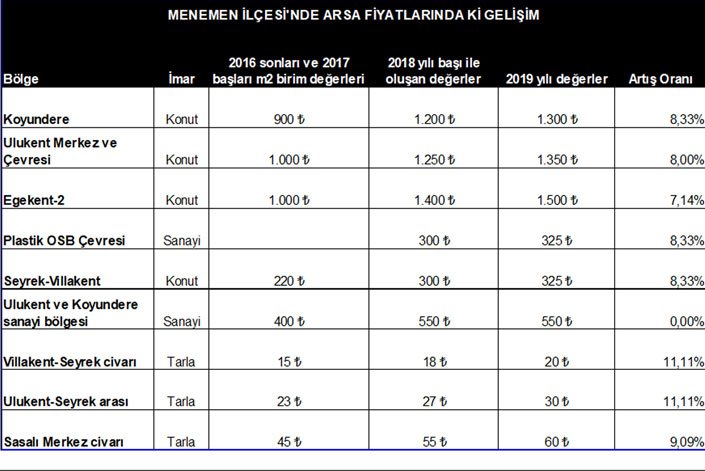 MENEMEN İLÇESİ'NDE ARSA FİYATLARINDA Kİ GELİŞİM

| Bölge | İmar | 2016 sonları ve 2017 başları m2 birim değerleri | 2018 yılı başı ile oluşan değerler | 2019 yılı değerler | Artış Oranı |
|---|---|---|---|---|---|
| Koyundere | Konut | 900 ₺ | 1.200 ₺ | 1.300 ₺ | 8,33% |
| Ulukent Merkez ve Çevresi | Konut | 1.000 ₺ | 1.250 ₺ | 1.350 ₺ | 8,00% |
| Egekent-2 | Konut | 1.000 ₺ | 1.400 ₺ | 1.500 ₺ | 7,14% |
| Plastik OSB Çevresi | Sanayi | | 300 ₺ | 325 ₺ | 8,33% |
| Seyrek-Villakent | Konut | 220 ₺ | 300 ₺ | 325 ₺ | 8,33% |
| Ulukent ve Koyundere sanayi bölgesi | Sanayi | 400 ₺ | 550 ₺ | 550 ₺ | 0,00% |
| Villakent-Seyrek civarı | Tarla | 15 ₺ | 18 ₺ | 20 ₺ | 11,11% |
| Ulukent-Seyrek arası | Tarla | 23 ₺ | 27 ₺ | 30 ₺ | 11,11% |
| Sasalı Merkez civarı | Tarla | 45 ₺ | 55 ₺ | 60 ₺ | 9,09% |